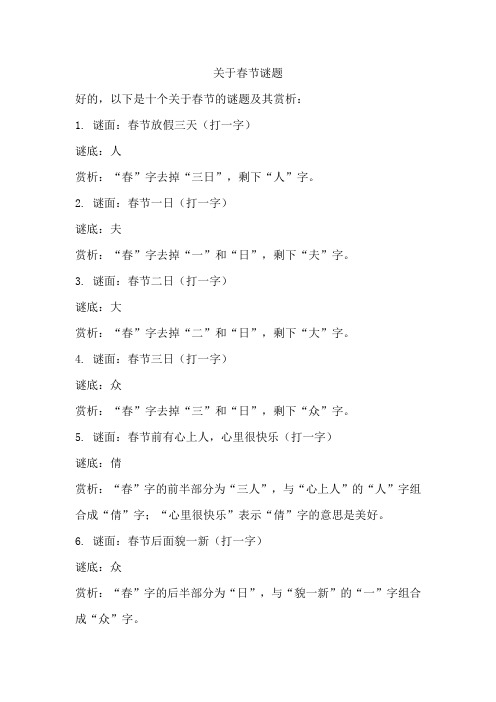 关于春节谜题

好的，以下是十个关于春节的谜题及其赏析：

1. 谜面：春节放假三天（打一字）

谜底：人

赏析：“春”字去掉“三日”，剩下“人”字。

2. 谜面：春节一日（打一字）

谜底：夫

赏析：“春”字去掉“一”和“日”，剩下“夫”字。

3. 谜面：春节二日（打一字）

谜底：大

赏析：“春”字去掉“二”和“日”，剩下“大”字。

4. 谜面：春节三日（打一字）

谜底：众

赏析：“春”字去掉“三”和“日”，剩下“众”字。

5. 谜面：春节前有心上人，心里很快乐（打一字）

谜底：倩

赏析：“春”字的前半部分为“三人”，与“心上人”的“人”字组合成“倩”字；“心里很快乐”表示“倩”字的意思是美好。

6. 谜面：春节后面貌一新（打一字）

谜底：众

赏析：“春”字的后半部分为“日”，与“貌一新”的“一”字组合成“众”字。